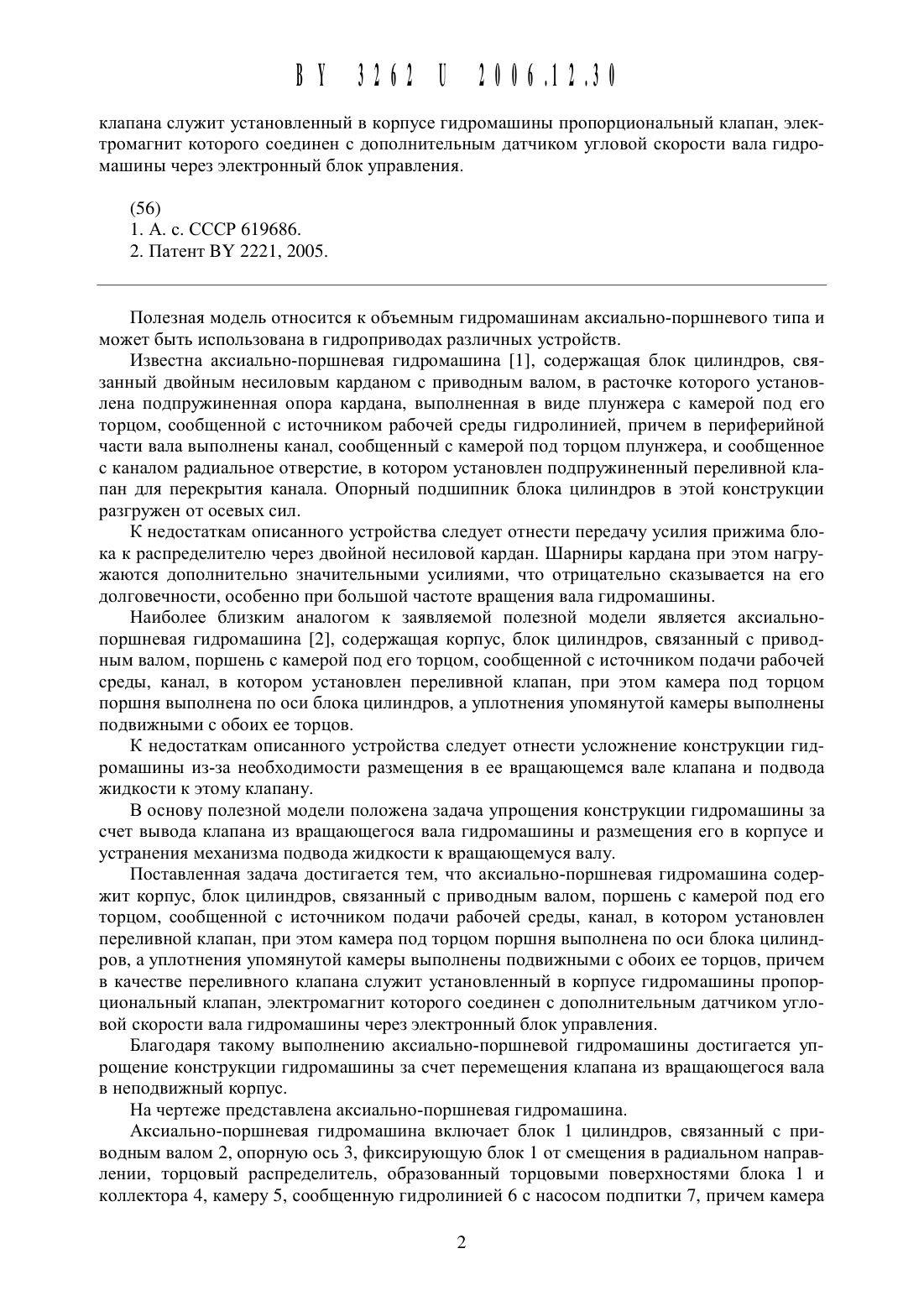 BY 3262 U 2006.12.30

клапана служит установленный в корпусе гидромашины пропорциональный клапан, электромагнит которого соединен с дополнительным датчиком угловой скорости вала гидромашины через электронный блок управления.

(56)
1. А. с. СССР 619686.
2. Патент BY 2221, 2005.

Полезная модель относится к объемным гидромашинам аксиально-поршневого типа и может быть использована в гидроприводах различных устройств.

Известна аксиально-поршневая гидромашина [1], содержащая блок цилиндров, связанный двойным несиловым карданом с приводным валом, в расточке которого установлена подпружиненная опора кардана, выполненная в виде плунжера с камерой под его торцом, сообщенной с источником рабочей среды гидролинией, причем в периферийной части вала выполнены канал, сообщенный с камерой под торцом плунжера, и сообщенное с каналом радиальное отверстие, в котором установлен подпружиненный переливной клапан для перекрытия канала. Опорный подшипник блока цилиндров в этой конструкции разгружен от осевых сил.

К недостаткам описанного устройства следует отнести передачу усилия прижима блока к распределителю через двойной несиловой кардан. Шарниры кардана при этом нагружаются дополнительно значительными усилиями, что отрицательно сказывается на его долговечности, особенно при большой частоте вращения вала гидромашины.

Наиболее близким аналогом к заявляемой полезной модели является аксиально-поршневая гидромашина [2], содержащая корпус, блок цилиндров, связанный с приводным валом, поршень с камерой под его торцом, сообщенной с источником подачи рабочей среды, канал, в котором установлен переливной клапан, при этом камера под торцом поршня выполнена по оси блока цилиндров, а уплотнения упомянутой камеры выполнены подвижными с обоих ее торцов.

К недостаткам описанного устройства следует отнести усложнение конструкции гидромашины из-за необходимости размещения в ее вращающемся вале клапана и подвода жидкости к этому клапану.

В основу полезной модели положена задача упрощения конструкции гидромашины за счет вывода клапана из вращающегося вала гидромашины и размещения его в корпусе и устранения механизма подвода жидкости к вращающемуся валу.

Поставленная задача достигается тем, что аксиально-поршневая гидромашина содержит корпус, блок цилиндров, связанный с приводным валом, поршень с камерой под его торцом, сообщенной с источником подачи рабочей среды, канал, в котором установлен переливной клапан, при этом камера под торцом поршня выполнена по оси блока цилиндров, а уплотнения упомянутой камеры выполнены подвижными с обоих ее торцов, причем в качестве переливного клапана служит установленный в корпусе гидромашины пропорциональный клапан, электромагнит которого соединен с дополнительным датчиком угловой скорости вала гидромашины через электронный блок управления.

Благодаря такому выполнению аксиально-поршневой гидромашины достигается упрощение конструкции гидромашины за счет перемещения клапана из вращающегося вала в неподвижный корпус.

На чертеже представлена аксиально-поршневая гидромашина.

Аксиально-поршневая гидромашина включает блок 1 цилиндров, связанный с приводным валом 2, опорную ось 3, фиксирующую блок 1 от смещения в радиальном направлении, торцовый распределитель, образованный торцовыми поверхностями блока 1 и коллектора 4, камеру 5, сообщенную гидролинией 6 с насосом подпитки 7, причем камера

2